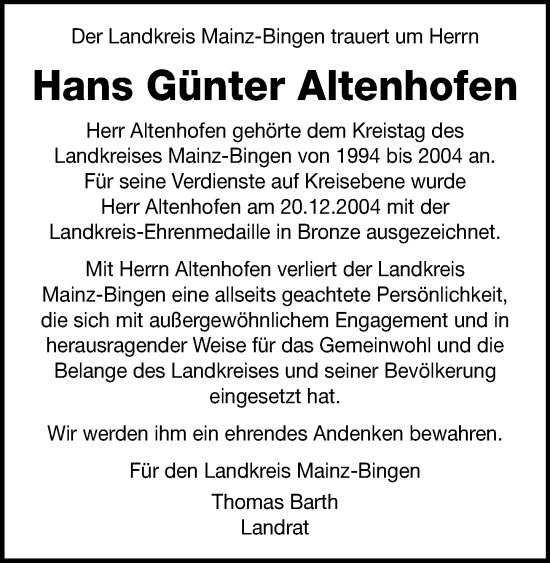 Der Landkreis Mainz-Bingen trauert um Herrn

Hans Günter Altenhofen

Herr Altenhofen gehörte dem Kreistag des Landkreises Mainz-Bingen von 1994 bis 2004 an. Für seine Verdienste auf Kreisebene wurde Herr Altenhofen am 20.12.2004 mit der Landkreis-Ehrenmedaille in Bronze ausgezeichnet.

Mit Herrn Altenhofen verliert der Landkreis Mainz-Bingen eine allseits geachtete Persönlichkeit, die sich mit außergewöhnlichem Engagement und in herausragender Weise für das Gemeinwohl und die Belange des Landkreises und seiner Bevölkerung eingesetzt hat.

Wir werden ihm ein ehrendes Andenken bewahren.

Für den Landkreis Mainz-Bingen

Thomas Barth
Landrat